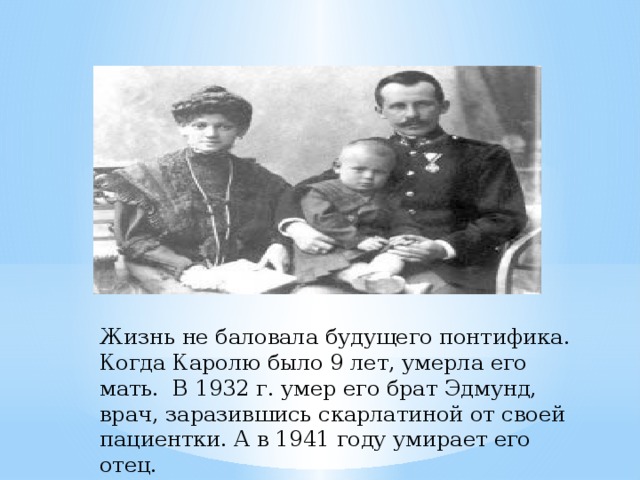 Жизнь не баловала будущего понтифика. Когда Каролю было 9 лет, умерла его мать.  В 1932 г. умер его брат Эдмунд, врач, заразившись скарлатиной от своей пациентки. А в 1941 году умирает его отец.